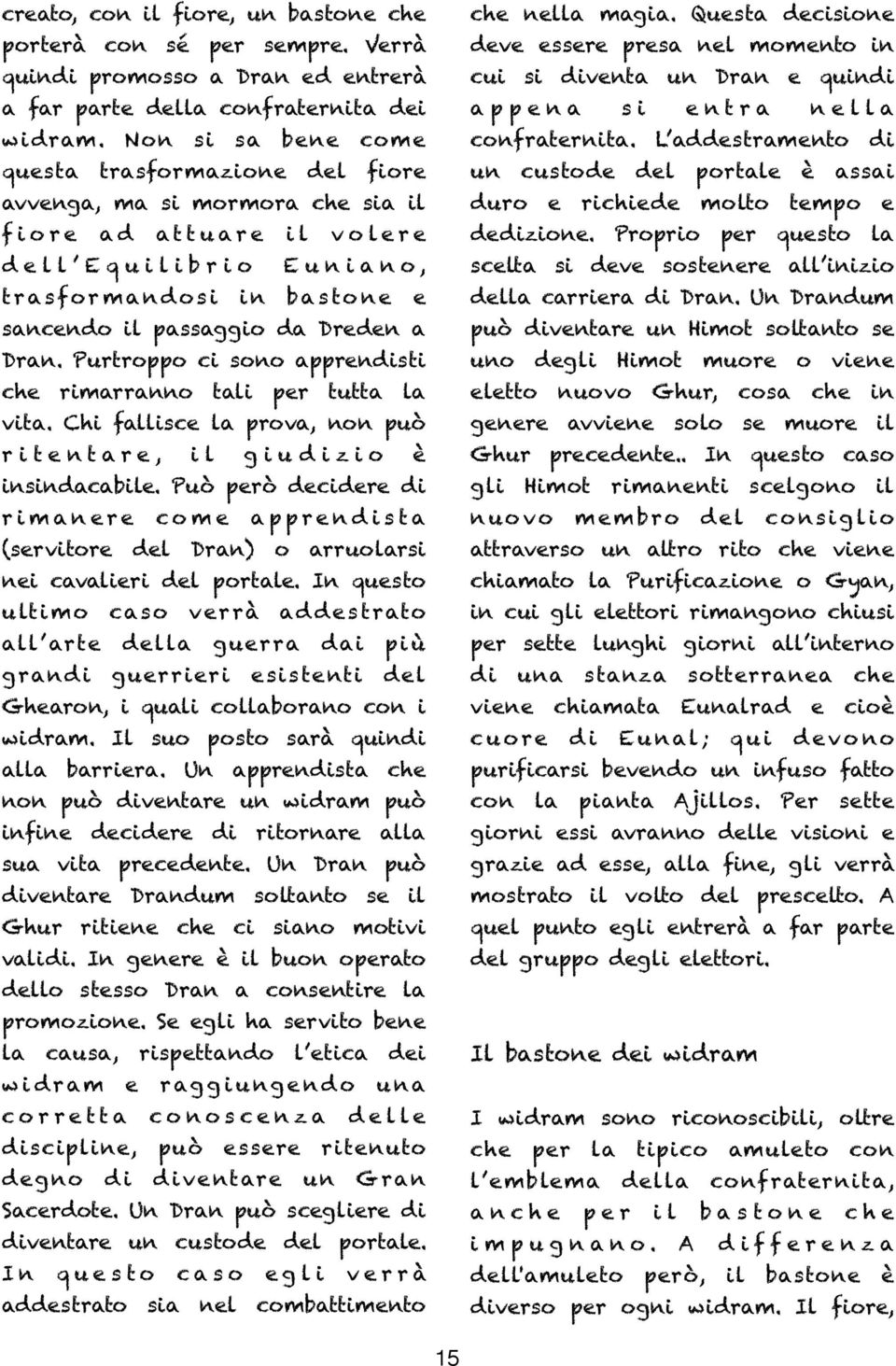 creato, con il fiore, un bastone che porterà con sé per sempre. Verrà quindi promosso a Dran ed entrerà a far parte della confraternita dei widram. Non si sa bene come questa trasformazione del fiore avvenga, ma si mormora che sia il fiore ad attuare il volere dell'Equilibrio Euniano, trasformandosi in bastone e sancendo il passaggio da Dreden a Dran. Purtroppo ci sono apprendisti che rimarranno tali per tutta la vita. Chi fallisce la prova, non può ritentare, il giudizio è insindacabile. Può però decidere di rimanere come apprendista (servitore del Dran) o arruolarsi nei cavalieri del portale. In questo ultimo caso verrà addestrato all'arte della guerra dai più grandi guerrieri esistenti del Ghearon, i quali collaborano con i widram. Il suo posto sarà quindi alla barriera. Un apprendista che non può diventare un widram può infine decidere di ritornare alla sua vita precedente. Un Dran può diventare Drandum soltanto se il Ghur ritiene che ci siano motivi validi. In genere è il buon operato dello stesso Dran a consentire la promozione. Se egli ha servito bene la causa, rispettando l'etica dei widram e raggiungendo una corretta conoscenza delle discipline, può essere ritenuto degno di diventare un Gran Sacerdote. Un Dran può scegliere di diventare un custode del portale. In questo caso egli verrà addestrato sia nel combattimento che nella magia. Questa decisione deve essere presa nel momento in cui si diventa un Dran e quindi appena si entra nella confraternita. L'addestramento di un custode del portale è assai duro e richiede molto tempo e dedizione. Proprio per questo la scelta si deve sostenere all'inizio della carriera di Dran. Un Drandum può diventare un Himot soltanto se uno degli Himot muore o viene eletto nuovo Ghur, cosa che in genere avviene solo se muore il Ghur precedente.. In questo caso gli Himot rimanenti scelgono il nuovo membro del consiglio attraverso un altro rito che viene chiamato la Purificazione o Gyan, in cui gli elettori rimangono chiusi per sette lunghi giorni all'interno di una stanza sotterranea che viene chiamata Eunalrad e cioè cuore di Eunal; qui devono purificarsi bevendo un infuso fatto con la pianta Ajillos. Per sette giorni essi avranno delle visioni e grazie ad esse, alla fine, gli verrà mostrato il volto del prescelto. A quel punto egli entrerà a far parte del gruppo degli elettori.

Il bastone dei widram

I widram sono riconoscibili, oltre che per la tipico amuleto con l'emblema della confraternita, anche per il bastone che impugnano. A differenza dell'amuleto però, il bastone è diverso per ogni widram. Il fiore,

15